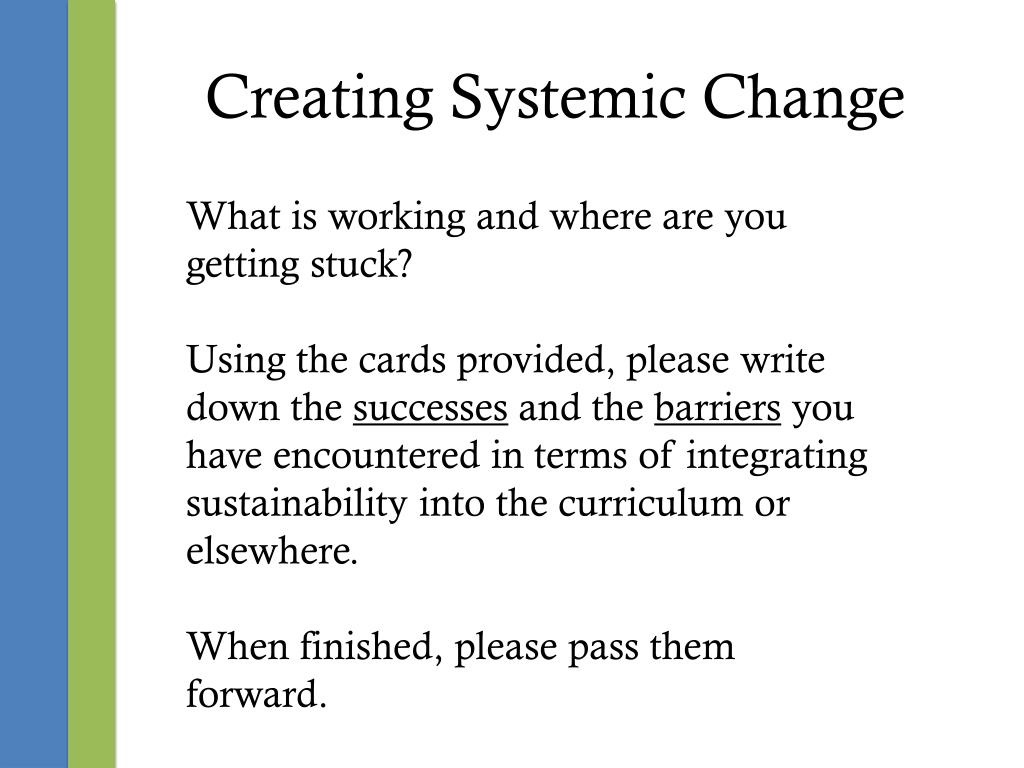 Creating Systemic Change

What is working and where are you getting stuck?

Using the cards provided, please write down the successes and the barriers you have encountered in terms of integrating sustainability into the curriculum or elsewhere.

When finished, please pass them forward.